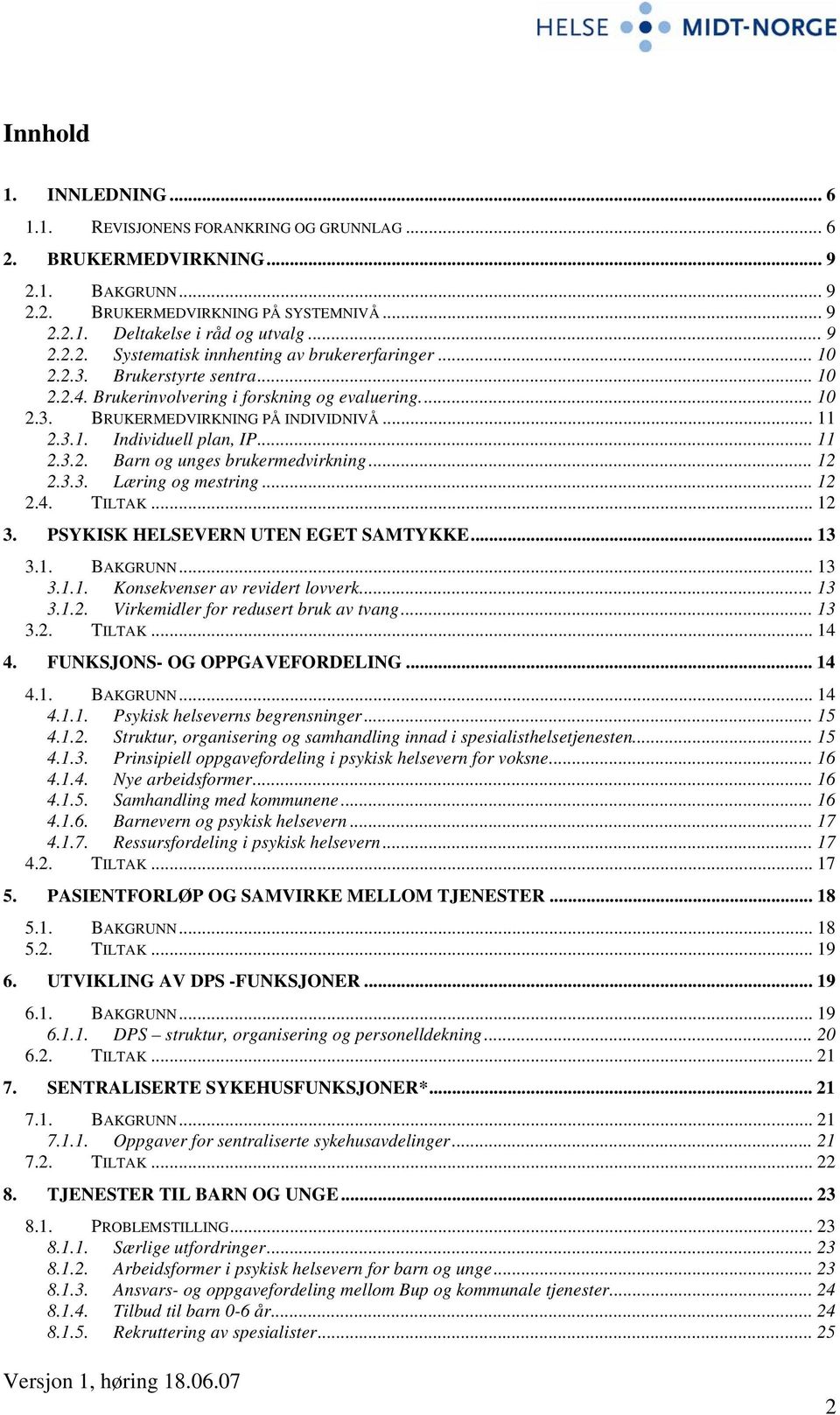 HELSE MIDT-NORGE

Innhold

1. INNLEDNING ... 6
1.1. REVISJONENS FORANKRING OG GRUNNLAG ... 6
2. BRUKERMEDVIRKNING ... 9
2.1. BAKGRUNN ... 9
2.2. BRUKERMEDVIRKNING PÅ SYSTEMNIVÅ ... 9
2.2.1. Deltakelse i råd og utvalg ... 9
2.2.2. Systematisk innhenting av brukererfaringer ... 10
2.2.3. Brukerstyrte sentra ... 10
2.2.4. Brukerinvolvering i forskning og evaluering. ... 10
2.3. BRUKERMEDVIRKNING PÅ INDIVIDNIVÅ ... 11
2.3.1. Individuell plan, IP ... 11
2.3.2. Barn og unges brukermedvirkning ... 12
2.3.3. Læring og mestring ... 12
2.4. TILTAK ... 12
3. PSYKISK HELSEVERN UTEN EGET SAMTYKKE ... 13
3.1. BAKGRUNN ... 13
3.1.1. Konsekvenser av revidert lovverk ... 13
3.1.2. Virkemidler for redusert bruk av tvang ... 13
3.2. TILTAK ... 14
4. FUNKSJONS- OG OPPGAVEFORDELING ... 14
4.1. BAKGRUNN ... 14
4.1.1. Psykisk helseverns begrensninger ... 15
4.1.2. Struktur, organisering og samhandling innad i spesialisthelsetjenesten ... 15
4.1.3. Prinsipiell oppgavefordeling i psykisk helsevern for voksne ... 16
4.1.4. Nye arbeidsformer ... 16
4.1.5. Samhandling med kommunene ... 16
4.1.6. Barnevern og psykisk helsevern ... 17
4.1.7. Ressursfordeling i psykisk helsevern ... 17
4.2. TILTAK ... 17
5. PASIENTFORLØP OG SAMVIRKE MELLOM TJENESTER ... 18
5.1. BAKGRUNN ... 18
5.2. TILTAK ... 19
6. UTVIKLING AV DPS -FUNKSJONER ... 19
6.1. BAKGRUNN ... 19
6.1.1. DPS – struktur, organisering og personelldekning ... 20
6.2. TILTAK ... 21
7. SENTRALISERTE SYKEHUSFUNKSJONER* ... 21
7.1. BAKGRUNN ... 21
7.1.1. Oppgaver for sentraliserte sykehusavdelinger ... 21
7.2. TILTAK ... 22
8. TJENESTER TIL BARN OG UNGE ... 23
8.1. PROBLEMSTILLING ... 23
8.1.1. Særlige utfordringer ... 23
8.1.2. Arbeidsformer i psykisk helsevern for barn og unge ... 23
8.1.3. Ansvars- og oppgavefordeling mellom Bup og kommunale tjenester ... 24
8.1.4. Tilbud til barn 0-6 år ... 24
8.1.5. Rekruttering av spesialister ... 25

Versjon 1, høring 18.06.07

2